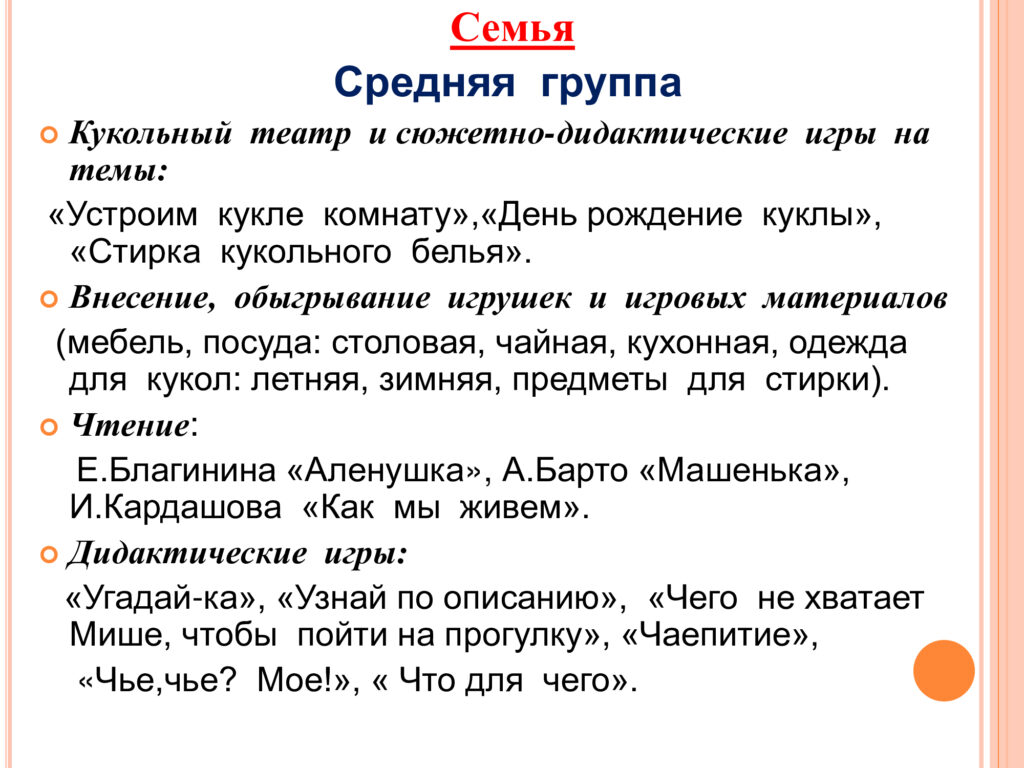 Семья
Средняя группа

Кукольный театр и сюжетно-дидактические игры на темы:
«Устроим кукле комнату»,«День рождение куклы», «Стирка кукольного белья».

Внесение, обыгрывание игрушек и игровых материалов (мебель, посуда: столовая, чайная, кухонная, одежда для кукол: летняя, зимняя, предметы для стирки).

Чтение:
Е.Благинина «Аленушка», А.Барто «Машенька», И.Кардашова «Как мы живем».

Дидактические игры:
«Угадай-ка», «Узнай по описанию», «Чего не хватает Мише, чтобы пойти на прогулку», «Чаепитие», «Чье,чье? Мое!», « Что для чего».